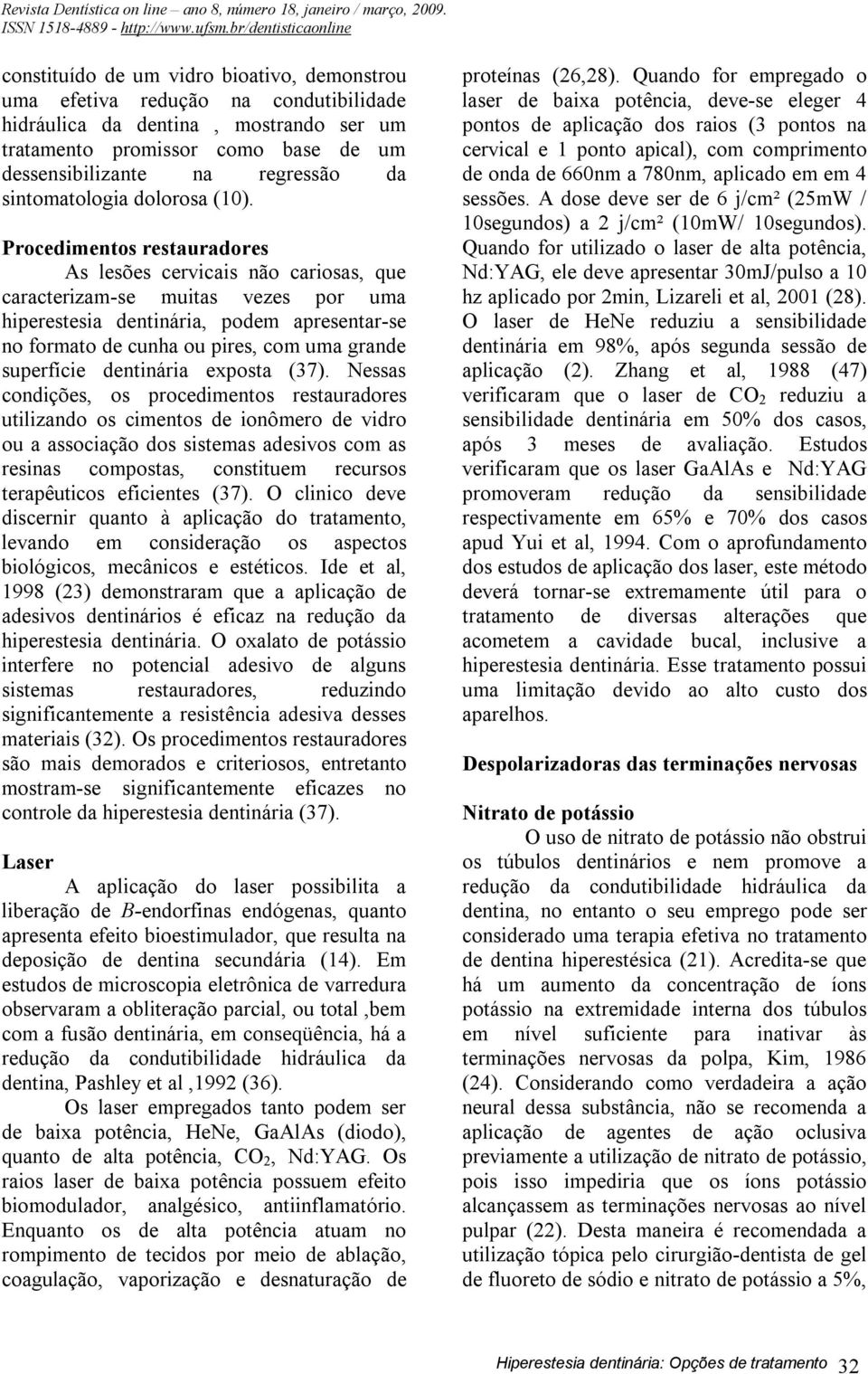 Revista Dentística on line – ano 8, número 18, janeiro / março, 2009.
ISSN 1518-4889 - http://www.ufsm.br/dentisticaonline

constituído de um vidro bioativo, demonstrou uma efetiva redução na condutibilidade hidráulica da dentina , mostrando ser um tratamento promissor como base de um dessensibilizante na regressão da sintomatologia dolorosa (10).

Procedimentos restauradores

As lesões cervicais não cariosas, que caracterizam-se muitas vezes por uma hiperestesia dentinária, podem apresentar-se no formato de cunha ou pires, com uma grande superfície dentinária exposta (37). Nessas condições, os procedimentos restauradores utilizando os cimentos de ionômero de vidro ou a associação dos sistemas adesivos com as resinas compostas, constituem recursos terapêuticos eficientes (37). O clinico deve discernir quanto à aplicação do tratamento, levando em consideração os aspectos biológicos, mecânicos e estéticos. Ide et al, 1998 (23) demonstraram que a aplicação de adesivos dentinários é eficaz na redução da hiperestesia dentinária. O oxalato de potássio interfere no potencial adesivo de alguns sistemas restauradores, reduzindo significantemente a resistência adesiva desses materiais (32). Os procedimentos restauradores são mais demorados e criteriosos, entretanto mostram-se significantemente eficazes no controle da hiperestesia dentinária (37).

Laser

A aplicação do laser possibilita a liberação de $B$-endorfinas endógenas, quanto apresenta efeito bioestimulador, que resulta na deposição de dentina secundária (14). Em estudos de microscopia eletrônica de varredura observaram a obliteração parcial, ou total ,bem com a fusão dentinária, em conseqüência, há a redução da condutibilidade hidráulica da dentina, Pashley et al ,1992 (36).

Os laser empregados tanto podem ser de baixa potência, HeNe, GaAlAs (diodo), quanto de alta potência, $CO_2$, Nd:YAG. Os raios laser de baixa potência possuem efeito biomodulador, analgésico, antiinflamatório. Enquanto os de alta potência atuam no rompimento de tecidos por meio de ablação, coagulação, vaporização e desnaturação de proteínas (26,28). Quando for empregado o laser de baixa potência, deve-se eleger 4 pontos de aplicação dos raios (3 pontos na cervical e 1 ponto apical), com comprimento de onda de 660nm a 780nm, aplicado em em 4 sessões. A dose deve ser de 6 j/cm² (25mW / 10segundos) a 2 j/cm² (10mW/ 10segundos). Quando for utilizado o laser de alta potência, Nd:YAG, ele deve apresentar 30mJ/pulso a 10 hz aplicado por 2min, Lizareli et al, 2001 (28). O laser de HeNe reduziu a sensibilidade dentinária em 98%, após segunda sessão de aplicação (2). Zhang et al, 1988 (47) verificaram que o laser de $CO_2$ reduziu a sensibilidade dentinária em 50% dos casos, após 3 meses de avaliação. Estudos verificaram que os laser GaAlAs e Nd:YAG promoveram redução da sensibilidade respectivamente em 65% e 70% dos casos apud Yui et al, 1994. Com o aprofundamento dos estudos de aplicação dos laser, este método deverá tornar-se extremamente útil para o tratamento de diversas alterações que acometem a cavidade bucal, inclusive a hiperestesia dentinária. Esse tratamento possui uma limitação devido ao alto custo dos aparelhos.

Despolarizadoras das terminações nervosas

Nitrato de potássio

O uso de nitrato de potássio não obstrui os túbulos dentinários e nem promove a redução da condutibilidade hidráulica da dentina, no entanto o seu emprego pode ser considerado uma terapia efetiva no tratamento de dentina hiperestésica (21). Acredita-se que há um aumento da concentração de íons potássio na extremidade interna dos túbulos em nível suficiente para inativar às terminações nervosas da polpa, Kim, 1986 (24). Considerando como verdadeira a ação neural dessa substância, não se recomenda a aplicação de agentes de ação oclusiva previamente a utilização de nitrato de potássio, pois isso impediria que os íons potássio alcançassem as terminações nervosas ao nível pulpar (22). Desta maneira é recomendada a utilização tópica pelo cirurgião-dentista de gel de fluoreto de sódio e nitrato de potássio a 5%,

Hiperestesia dentinária: Opções de tratamento 32